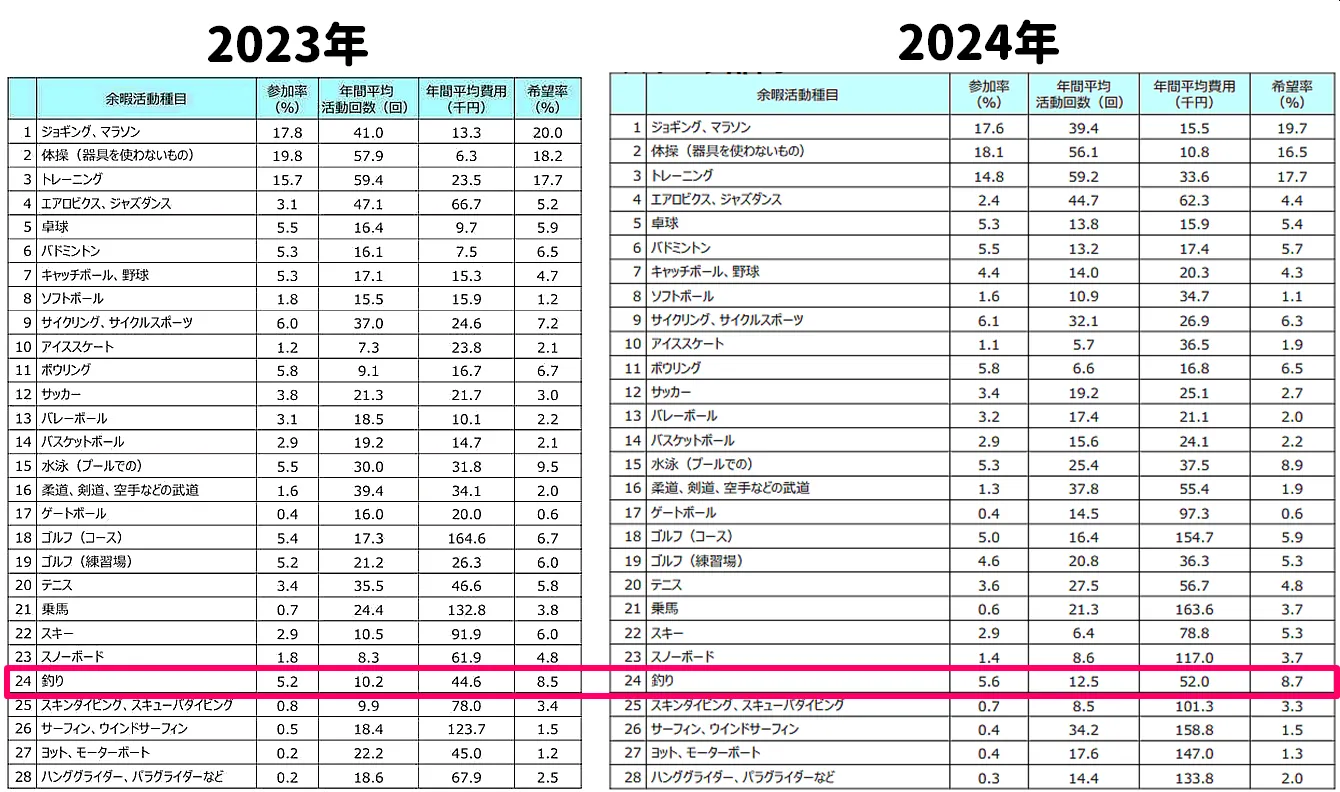 2023年

| | 余暇活動種目 | 参加率 (%) | 年間平均 活動回数（回） | 年間平均費用 (千円) | 希望率 (%) |
|---|---|---|---|---|---|
| 1 | ジョギング、マラソン | 17.8 | 41.0 | 13.3 | 20.0 |
| 2 | 体操（器具を使わないもの） | 19.8 | 57.9 | 6.3 | 18.2 |
| 3 | トレーニング | 15.7 | 59.4 | 23.5 | 17.7 |
| 4 | エアロビクス、ジャズダンス | 3.1 | 47.1 | 66.7 | 5.2 |
| 5 | 卓球 | 5.5 | 16.4 | 9.7 | 5.9 |
| 6 | バドミントン | 5.3 | 16.1 | 7.5 | 6.5 |
| 7 | キャッチボール、野球 | 5.3 | 17.1 | 15.3 | 4.7 |
| 8 | ソフトボール | 1.8 | 15.5 | 15.9 | 1.2 |
| 9 | サイクリング、サイクルスポーツ | 6.0 | 37.0 | 24.6 | 7.2 |
| 10 | アイススケート | 1.2 | 7.3 | 23.8 | 2.1 |
| 11 | ボウリング | 5.8 | 9.1 | 16.7 | 6.7 |
| 12 | サッカー | 3.8 | 21.3 | 21.7 | 3.0 |
| 13 | バレーボール | 3.1 | 18.5 | 10.1 | 2.2 |
| 14 | バスケットボール | 2.9 | 19.2 | 14.7 | 2.1 |
| 15 | 水泳（プールでの） | 5.5 | 30.0 | 31.8 | 9.5 |
| 16 | 柔道、剣道、空手などの武道 | 1.6 | 39.4 | 34.1 | 2.0 |
| 17 | ゲートボール | 0.4 | 16.0 | 20.0 | 0.6 |
| 18 | ゴルフ（コース） | 5.4 | 17.3 | 164.6 | 6.7 |
| 19 | ゴルフ（練習場） | 5.2 | 21.2 | 26.3 | 6.0 |
| 20 | テニス | 3.4 | 35.5 | 46.6 | 5.8 |
| 21 | 乗馬 | 0.7 | 24.4 | 132.8 | 3.8 |
| 22 | スキー | 2.9 | 10.5 | 91.9 | 6.0 |
| 23 | スノーボード | 1.8 | 8.3 | 61.9 | 4.8 |
| 24 | 釣り | 5.2 | 10.2 | 44.6 | 8.5 |
| 25 | スキンダイビング、スキューバダイビング | 0.8 | 9.9 | 78.0 | 3.4 |
| 26 | サーフィン、ウインドサーフィン | 0.5 | 18.4 | 123.7 | 1.5 |
| 27 | ヨット、モーターボート | 0.2 | 22.2 | 45.0 | 1.2 |
| 28 | ハンググライダー、パラグライダーなど | 0.2 | 18.6 | 67.9 | 2.5 |

2024年

| | 余暇活動種目 | 参加率 (%) | 年間平均 活動回数（回） | 年間平均費用 (千円) | 希望率 (%) |
|---|---|---|---|---|---|
| 1 | ジョギング、マラソン | 17.6 | 39.4 | 15.5 | 19.7 |
| 2 | 体操（器具を使わないもの） | 18.1 | 56.1 | 10.8 | 16.5 |
| 3 | トレーニング | 14.8 | 59.2 | 33.6 | 17.7 |
| 4 | エアロビクス、ジャズダンス | 2.4 | 44.7 | 62.3 | 4.4 |
| 5 | 卓球 | 5.3 | 13.8 | 15.9 | 5.4 |
| 6 | バドミントン | 5.5 | 13.2 | 17.4 | 5.7 |
| 7 | キャッチボール、野球 | 4.4 | 14.0 | 20.3 | 4.3 |
| 8 | ソフトボール | 1.6 | 10.9 | 34.7 | 1.1 |
| 9 | サイクリング、サイクルスポーツ | 6.1 | 32.1 | 26.9 | 6.3 |
| 10 | アイススケート | 1.1 | 5.7 | 36.5 | 1.9 |
| 11 | ボウリング | 5.8 | 6.6 | 16.8 | 6.5 |
| 12 | サッカー | 3.4 | 19.2 | 25.1 | 2.7 |
| 13 | バレーボール | 3.2 | 17.4 | 21.1 | 2.0 |
| 14 | バスケットボール | 2.9 | 15.6 | 24.1 | 2.2 |
| 15 | 水泳（プールでの） | 5.3 | 25.4 | 37.5 | 8.9 |
| 16 | 柔道、剣道、空手などの武道 | 1.3 | 37.8 | 55.4 | 1.9 |
| 17 | ゲートボール | 0.4 | 14.5 | 97.3 | 0.6 |
| 18 | ゴルフ（コース） | 5.0 | 16.4 | 154.7 | 5.9 |
| 19 | ゴルフ（練習場） | 4.6 | 20.8 | 36.3 | 5.3 |
| 20 | テニス | 3.6 | 27.5 | 56.7 | 4.8 |
| 21 | 乗馬 | 0.6 | 21.3 | 163.6 | 3.7 |
| 22 | スキー | 2.9 | 6.4 | 78.8 | 5.3 |
| 23 | スノーボード | 1.4 | 8.6 | 117.0 | 3.7 |
| 24 | 釣り | 5.6 | 12.5 | 52.0 | 8.7 |
| 25 | スキンダイビング、スキューバダイビング | 0.7 | 8.5 | 101.3 | 3.3 |
| 26 | サーフィン、ウインドサーフィン | 0.4 | 34.2 | 158.8 | 1.5 |
| 27 | ヨット、モーターボート | 0.4 | 17.6 | 147.0 | 1.3 |
| 28 | ハンググライダー、パラグライダーなど | 0.3 | 14.4 | 133.8 | 2.0 |